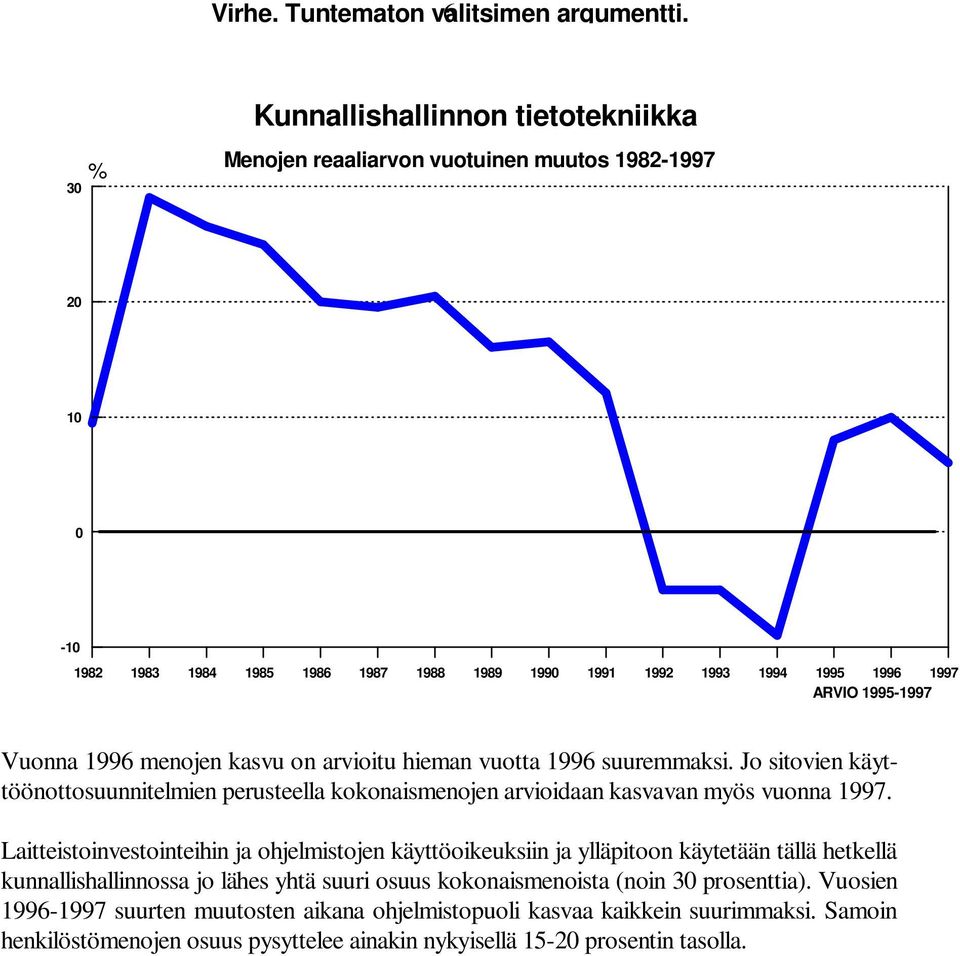 Virhe. Tuntematon valitsimen argumentti.

Kunnallishallinnon tietotekniikka

Menojen reaaliarvon vuotuinen muutos 1982-1997

%

30

20

10

0

-10

1982 1983 1984 1985 1986 1987 1988 1989 1990 1991 1992 1993 1994 1995 1996 1997

ARVIO 1995-1997

Vuonna 1996 menojen kasvu on arvioitu hieman vuotta 1996 suuremmaksi. Jo sitovien käyttöönottosuunnitelmien perusteella kokonaismenojen arvioidaan kasvavan myös vuonna 1997.

Laitteistoinvestointeihin ja ohjelmistojen käyttöoikeuksiin ja ylläpitoon käytetään tällä hetkellä kunnallishallinnossa jo lähes yhtä suuri osuus kokonaismenoista (noin 30 prosenttia). Vuosien 1996-1997 suurten muutosten aikana ohjelmistopuoli kasvaa kaikkein suurimmaksi. Samoin henkilöstömenojen osuus pysyttelee ainakin nykyisellä 15-20 prosentin tasolla.